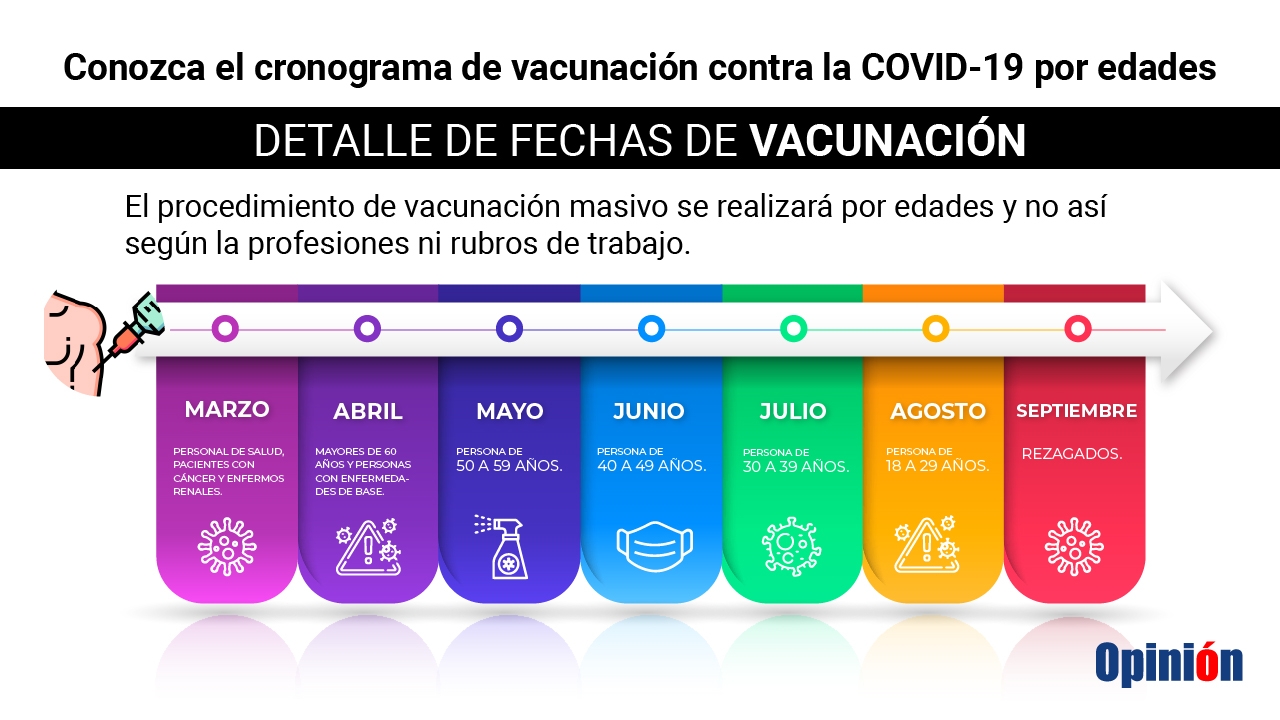 Conozca el cronograma de vacunación contra la COVID-19 por edades

DETALLE DE FECHAS DE VACUNACIÓN

El procedimiento de vacunación masivo se realizará por edades y no así según la profesiones ni rubros de trabajo.

MARZO

PERSONAL DE SALUD, PACIENTES CON CÁNCER Y ENFERMOS RENALES.

ABRIL

MAYORES DE 60 AÑOS Y PERSONAS CON ENFERMEDADES DE BASE.

MAYO

PERSONA DE 50 A 59 AÑOS.

JUNIO

PERSONA DE 40 A 49 AÑOS.

JULIO

PERSONA DE 30 A 39 AÑOS.

AGOSTO

PERSONA DE 18 A 29 AÑOS.

SEPTIEMBRE

REZAGADOS.

Opinión